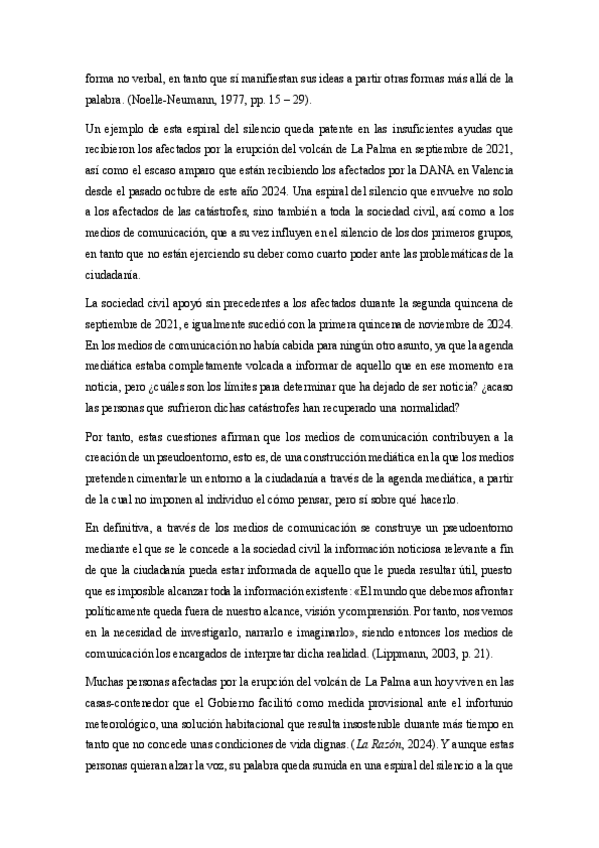 forma no verbal, en tanto que sí manifiestan sus ideas a partir otras formas más allá de la palabra. (Noelle-Neumann, 1977, pp. 15 – 29).

Un ejemplo de esta espiral del silencio queda patente en las insuficientes ayudas que recibieron los afectados por la erupción del volcán de La Palma en septiembre de 2021, así como el escaso amparo que están recibiendo los afectados por la DANA en Valencia desde el pasado octubre de este año 2024. Una espiral del silencio que envuelve no solo a los afectados de las catástrofes, sino también a toda la sociedad civil, así como a los medios de comunicación, que a su vez influyen en el silencio de los dos primeros grupos, en tanto que no están ejerciendo su deber como cuarto poder ante las problemáticas de la ciudadanía.

La sociedad civil apoyó sin precedentes a los afectados durante la segunda quincena de septiembre de 2021, e igualmente sucedió con la primera quincena de noviembre de 2024. En los medios de comunicación no había cabida para ningún otro asunto, ya que la agenda mediática estaba completamente volcada a informar de aquello que en ese momento era noticia, pero ¿cuáles son los límites para determinar que ha dejado de ser noticia? ¿acaso las personas que sufrieron dichas catástrofes han recuperado una normalidad?

Por tanto, estas cuestiones afirman que los medios de comunicación contribuyen a la creación de un pseudoentorno, esto es, de una construcción mediática en la que los medios pretenden cimentarle un entorno a la ciudadanía a través de la agenda mediática, a partir de la cual no imponen al individuo el cómo pensar, pero sí sobre qué hacerlo.

En definitiva, a través de los medios de comunicación se construye un pseudoentorno mediante el que se le concede a la sociedad civil la información noticiosa relevante a fin de que la ciudadanía pueda estar informada de aquello que le pueda resultar útil, puesto que es imposible alcanzar toda la información existente: «El mundo que debemos afrontar políticamente queda fuera de nuestro alcance, visión y comprensión. Por tanto, nos vemos en la necesidad de investigarlo, narrarlo e imaginarlo», siendo entonces los medios de comunicación los encargados de interpretar dicha realidad. (Lippmann, 2003, p. 21).

Muchas personas afectadas por la erupción del volcán de La Palma aun hoy viven en las casas-contenedor que el Gobierno facilitó como medida provisional ante el infortunio meteorológico, una solución habitacional que resulta insostenible durante más tiempo en tanto que no concede unas condiciones de vida dignas. (La Razón, 2024). Y aunque estas personas quieran alzar la voz, su palabra queda sumida en una espiral del silencio a la que